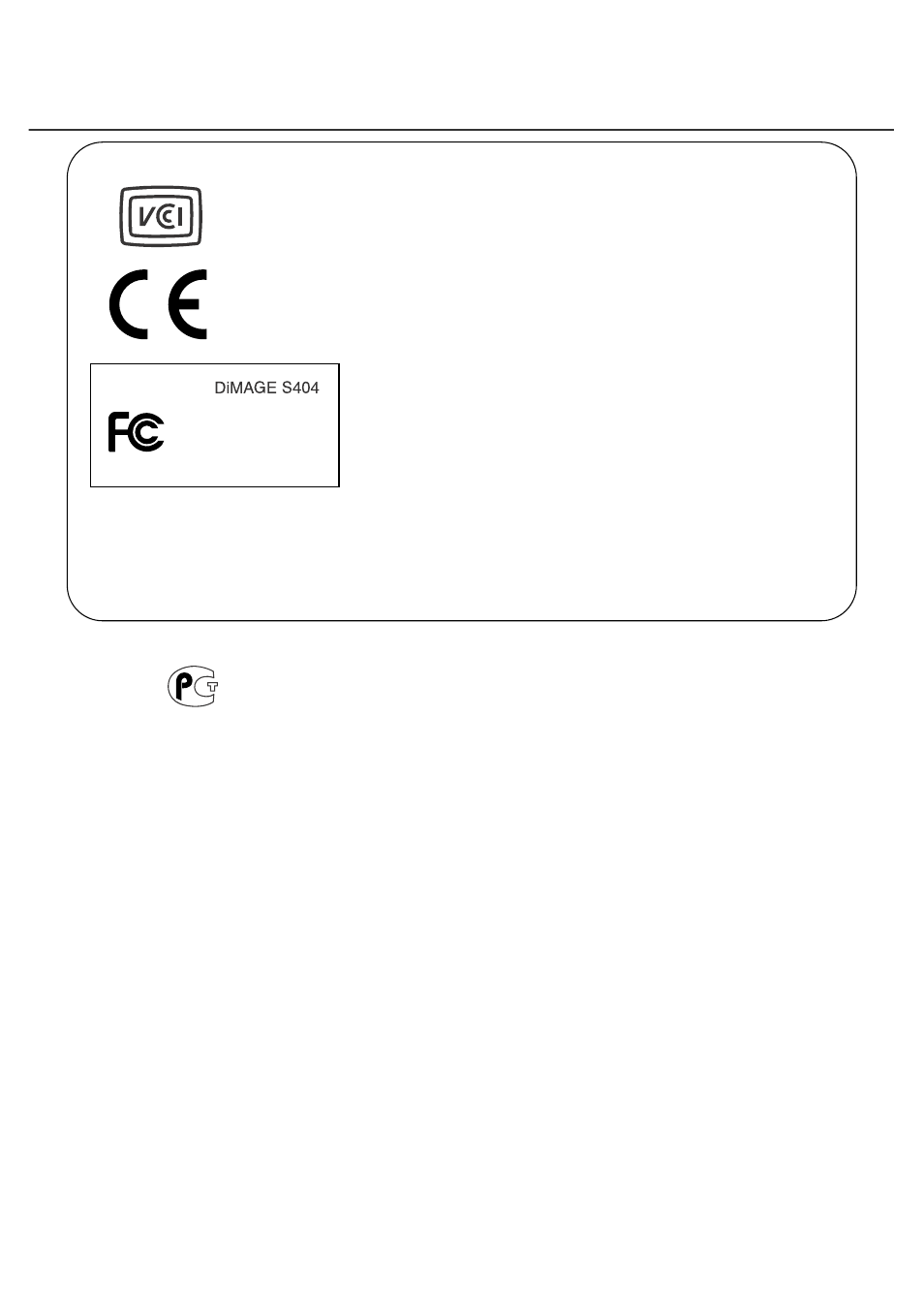 VCI

CE

DiMAGE S404

FC

PCT